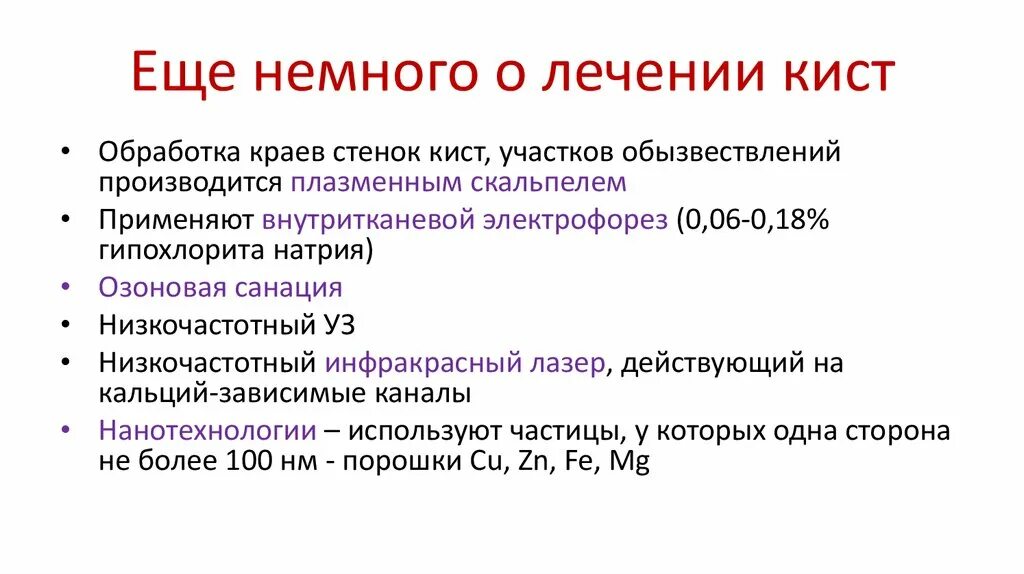 Еще немного о лечении кист

• Обработка краев стенок кист, участков обызвествлений производится плазменным скальпелем
• Применяют внутритканевой электрофорез (0,06-0,18% гипохлорита натрия)
• Озоновая санация
• Низкочастотный УЗ
• Низкочастотный инфракрасный лазер, действующий на кальций-зависимые каналы
• Нанотехнологии – используют частицы, у которых одна сторона не более 100 нм - порошки Cu, Zn, Fe, Mg